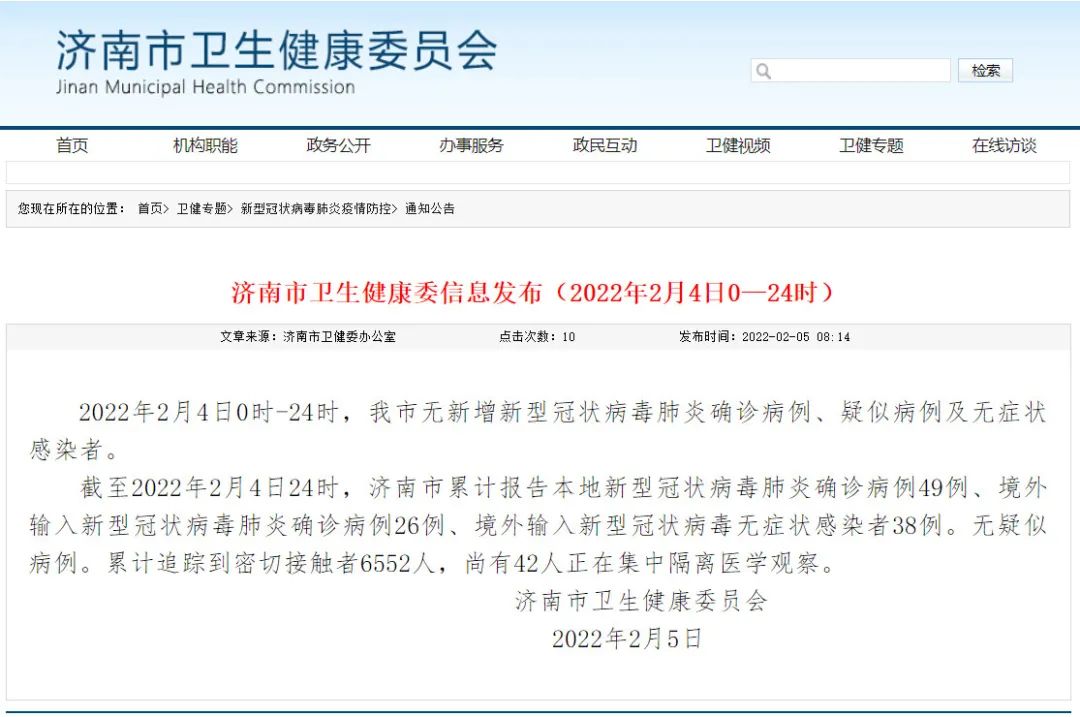 济南市卫生健康委员会
Jinan Municipal Health Commission

检索

首页 机构职能 政务公开 办事服务 政民互动 卫健视频 卫健专题 在线访谈

您现在所在的位置： 首页> 卫健专题> 新型冠状病毒肺炎疫情防控> 通知公告

济南市卫生健康委信息发布（2022年2月4日0—24时）

文章来源：济南市卫健委办公室 点击次数：10 发布时间：2022-02-05 08:14

2022年2月4日0时-24时，我市无新增新型冠状病毒肺炎确诊病例、疑似病例及无症状感染者。

截至2022年2月4日24时，济南市累计报告本地新型冠状病毒肺炎确诊病例49例、境外输入新型冠状病毒肺炎确诊病例26例、境外输入新型冠状病毒无症状感染者38例。无疑似病例。累计追踪到密切接触者6552人，尚有42人正在集中隔离医学观察。

济南市卫生健康委员会

2022年2月5日